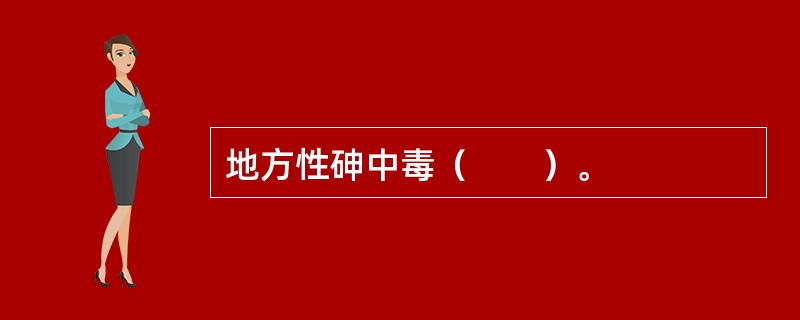 地方性砷中毒（　　）。